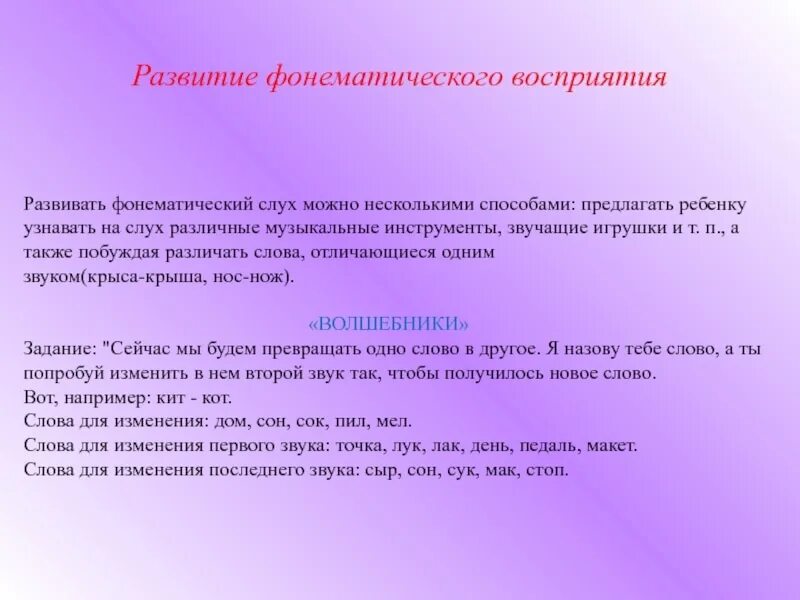 Развитие фонематического восприятия

Развивать фонематический слух можно несколькими способами: предлагать ребенку узнавать на слух различные музыкальные инструменты, звучащие игрушки и т. п., а также побуждая различать слова, отличающиеся одним звуком(крыса-крыша, нос-нож).

«ВОЛШЕБНИКИ»
Задание: "Сейчас мы будем превращать одно слово в другое. Я назову тебе слово, а ты попробуй изменить в нем второй звук так, чтобы получилось новое слово.
Вот, например: кит - кот.
Слова для изменения: дом, сон, сок, пил, мел.
Слова для изменения первого звука: точка, лук, лак, день, педаль, макет.
Слова для изменения последнего звука: сыр, сон, сук, мак, стоп.